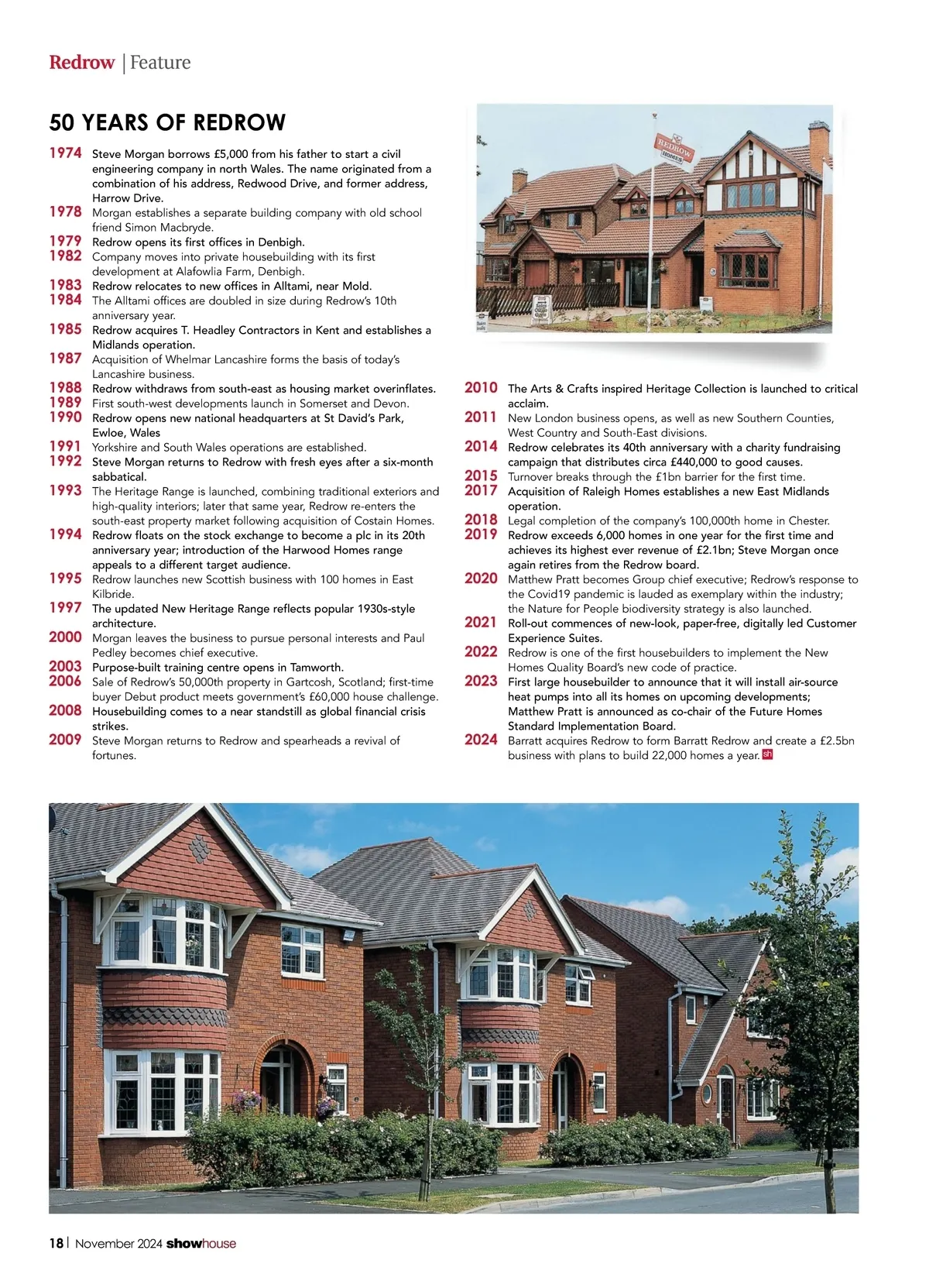 Redrow | Feature

50 YEARS OF REDROW

1974 Steve Morgan borrows £5,000 from his father to start a civil engineering company in north Wales. The name originated from a combination of his address, Redwood Drive, and former address, Harrow Drive.
1978 Morgan establishes a separate building company with old school friend Simon Macbryde.
1979 Redrow opens its first offices in Denbigh.
1982 Company moves into private housebuilding with its first development at Alafowlia Farm, Denbigh.
1983 Redrow relocates to new offices in Alltami, near Mold.
1984 The Alltami offices are doubled in size during Redrow's 10th anniversary year.
1985 Redrow acquires T. Headley Contractors in Kent and establishes a Midlands operation.
1987 Acquisition of Whelmar Lancashire forms the basis of today's Lancashire business.
1988 Redrow withdraws from south-east as housing market overinflates.
1989 First south-west developments launch in Somerset and Devon.
1990 Redrow opens new national headquarters at St David's Park, Ewloe, Wales
1991 Yorkshire and South Wales operations are established.
1992 Steve Morgan returns to Redrow with fresh eyes after a six-month sabbatical.
1993 The Heritage Range is launched, combining traditional exteriors and high-quality interiors; later that same year, Redrow re-enters the south-east property market following acquisition of Costain Homes.
1994 Redrow floats on the stock exchange to become a plc in its 20th anniversary year; introduction of the Harwood Homes range appeals to a different target audience.
1995 Redrow launches new Scottish business with 100 homes in East Kilbride.
1997 The updated New Heritage Range reflects popular 1930s-style architecture.
2000 Morgan leaves the business to pursue personal interests and Paul Pedley becomes chief executive.
2003 Purpose-built training centre opens in Tamworth.
2006 Sale of Redrow's 50,000th property in Gartcosh, Scotland; first-time buyer Debut product meets government's £60,000 house challenge.
2008 Housebuilding comes to a near standstill as global financial crisis strikes.
2009 Steve Morgan returns to Redrow and spearheads a revival of fortunes.

REDROW HOMES

2010 The Arts & Crafts inspired Heritage Collection is launched to critical acclaim.
2011 New London business opens, as well as new Southern Counties, West Country and South-East divisions.
2014 Redrow celebrates its 40th anniversary with a charity fundraising campaign that distributes circa £440,000 to good causes.
2015 Turnover breaks through the £1bn barrier for the first time.
2017 Acquisition of Raleigh Homes establishes a new East Midlands operation.
2018 Legal completion of the company's 100,000th home in Chester.
2019 Redrow exceeds 6,000 homes in one year for the first time and achieves its highest ever revenue of £2.1bn; Steve Morgan once again retires from the Redrow board.
2020 Matthew Pratt becomes Group chief executive; Redrow's response to the Covid19 pandemic is lauded as exemplary within the industry; the Nature for People biodiversity strategy is also launched.
2021 Roll-out commences of new-look, paper-free, digitally led Customer Experience Suites.
2022 Redrow is one of the first housebuilders to implement the New Homes Quality Board's new code of practice.
2023 First large housebuilder to announce that it will install air-source heat pumps into all its homes on upcoming developments; Matthew Pratt is announced as co-chair of the Future Homes Standard Implementation Board.
2024 Barratt acquires Redrow to form Barratt Redrow and create a £2.5bn business with plans to build 22,000 homes a year. sh

18 | November 2024 showhouse